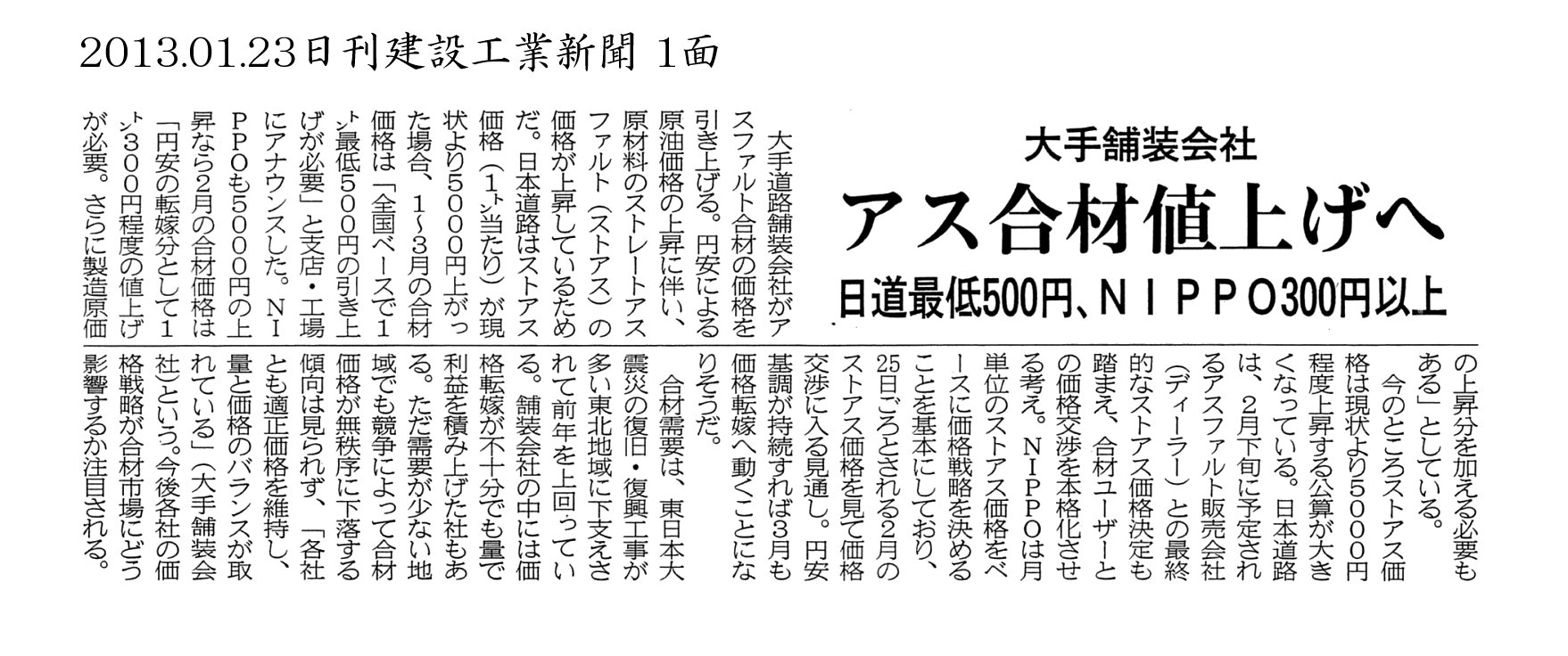 2013.01.23日刊建設工業新聞 1面

大手舗装会社

アス合材値上げへ

日道最低500円、NIPPO300円以上

大手道路舗装会社がアスファルト合材の価格を引き上げる。円安による原油価格の上昇に伴い、原材料のストレートアスファルト（ストアス）の価格が上昇しているためだ。日本道路はストアス価格（1㌧当たり）が現状より5000円上がった場合、1～3月の合材価格は「全国ベースで1㌧最低500円の引き上げが必要」と支店・工場にアナウンスした。NIPPOも5000円の上昇なら2月の合材価格は「円安の転嫁分として1㌧300円程度の値上げが必要。さらに製造原価の上昇分を加える必要もある」としている。

今のところストアス価格は現状より5000円程度上昇する公算が大きくなっている。日本道路は、2月下旬に予定されるアスファルト販売会社（ディーラー）との最終的なストアス価格決定も踏まえ、合材ユーザーとの価格交渉を本格化させる考え。NIPPOは月単位のストアス価格をベースに価格戦略を決めることを基本にしており、25日ごろとされる2月のストアス価格を見て価格交渉に入る見通し。円安基調が持続すれば3月も価格転嫁へ動くことになりそうだ。

合材需要は、東日本大震災の復旧・復興工事が多い東北地域に下支えされて前年を上回っている。舗装会社の中には価格転嫁が不十分でも量で利益を積み上げた社もある。ただ需要が少ない地域でも競争によって合材価格が無秩序に下落する傾向は見られず、「各社とも適正価格を維持し、量と価格のバランスが取れている」（大手舗装会社）という。今後各社の価格戦略が合材市場にどう影響するか注目される。